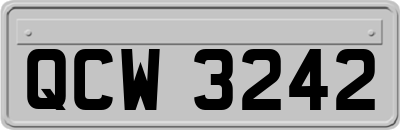 QCW 3242